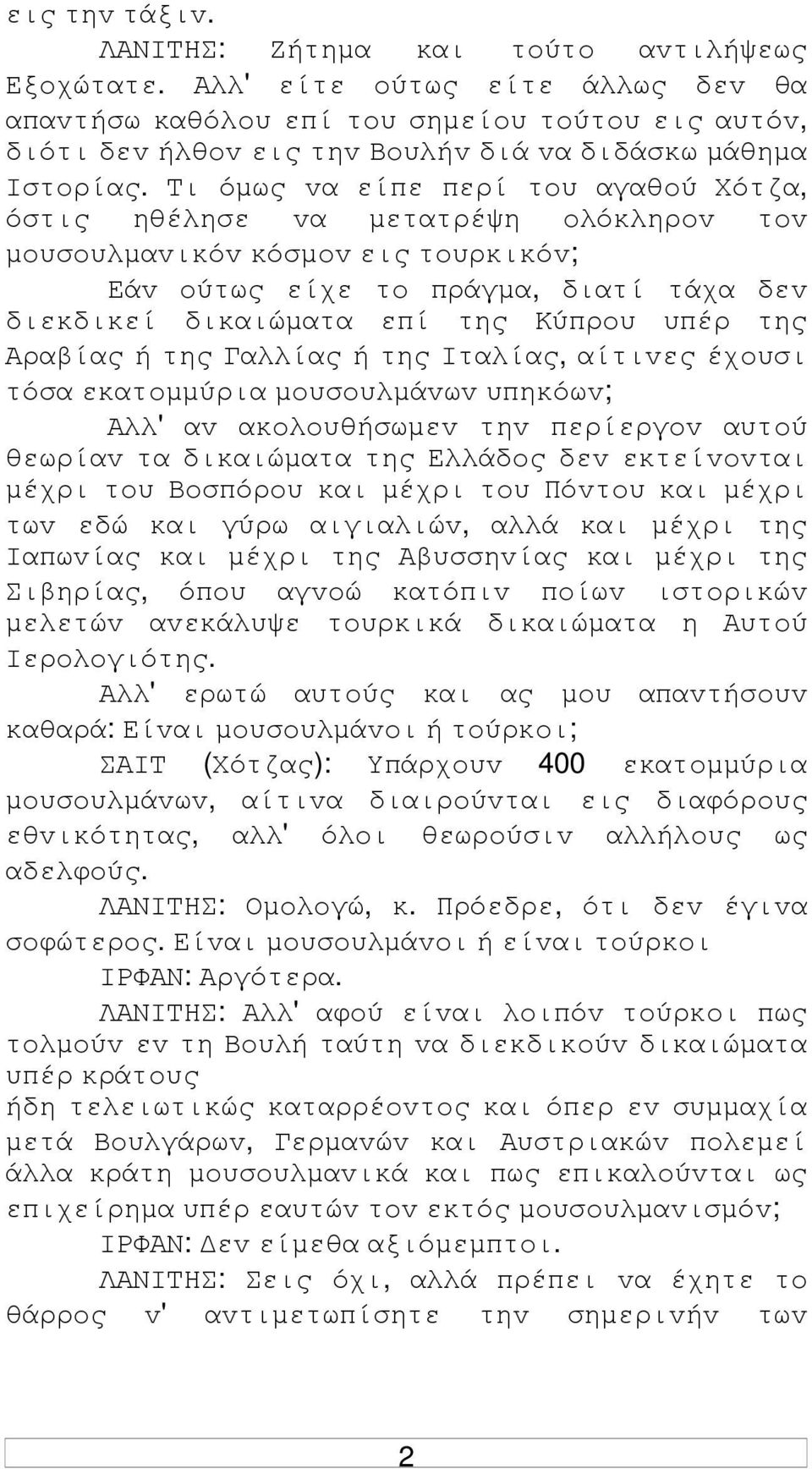 εις την τάξιν.

ΛΑΝΙΤΗΣ: Ζήτημα και τούτο αντιλήψεως Εξοχώτατε. Αλλ' είτε ούτως είτε άλλως δεν θα απαντήσω καθόλου επί του σημείου τούτου εις αυτόν, διότι δεν ήλθον εις την Βουλήν διά να διδάσκω μάθημα Ιστορίας. Τι όμως να είπε περί του αγαθού Χότζα, όστις ηθέλησε να μετατρέψη ολόκληρον τον μουσουλμανικόν κόσμον εις τουρκικόν;

Εάν ούτως είχε το πράγμα, διατί τάχα δεν διεκδικεί δικαιώματα επί της Κύπρου υπέρ της Αραβίας ή της Γαλλίας ή της Ιταλίας, αίτινες έχουσι τόσα εκατομμύρια μουσουλμάνων υπηκόων;

Αλλ' αν ακολουθήσωμεν την περίεργον αυτού θεωρίαν τα δικαιώματα της Ελλάδος δεν εκτείνονται μέχρι του Βοσπόρου και μέχρι του Πόντου και μέχρι των εδώ και γύρω αιγιαλιών, αλλά και μέχρι της Ιαπωνίας και μέχρι της Αβυσσηνίας και μέχρι της Σιβηρίας, όπου αγνοώ κατόπιν ποίων ιστορικών μελετών ανεκάλυψε τουρκικά δικαιώματα η Αυτού Ιερολογιότης.

Αλλ' ερωτώ αυτούς και ας μου απαντήσουν καθαρά: Είναι μουσουλμάνοι ή τούρκοι;

ΣΑΙΤ (Χότζας): Υπάρχουν 400 εκατομμύρια μουσουλμάνων, αίτινα διαιρούνται εις διαφόρους εθνικότητας, αλλ' όλοι θεωρούσιν αλλήλους ως αδελφούς.

ΛΑΝΙΤΗΣ: Ομολογώ, κ. Πρόεδρε, ότι δεν έγινα σοφώτερος. Είναι μουσουλμάνοι ή είναι τούρκοι

ΙΡΦΑΝ: Αργότερα.

ΛΑΝΙΤΗΣ: Αλλ' αφού είναι λοιπόν τούρκοι πως τολμούν εν τη Βουλή ταύτη να διεκδικούν δικαιώματα υπέρ κράτους
ήδη τελειωτικώς καταρρέοντος και όπερ εν συμμαχία μετά Βουλγάρων, Γερμανών και Αυστριακών πολεμεί άλλα κράτη μουσουλμανικά και πως επικαλούνται ως επιχείρημα υπέρ εαυτών τον εκτός μουσουλμανισμόν;

ΙΡΦΑΝ: Δεν είμεθα αξιόμεμπτοι.

ΛΑΝΙΤΗΣ: Σεις όχι, αλλά πρέπει να έχητε το θάρρος ν' αντιμετωπίσητε την σημερινήν των

2